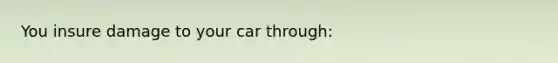 You insure damage to your car through: